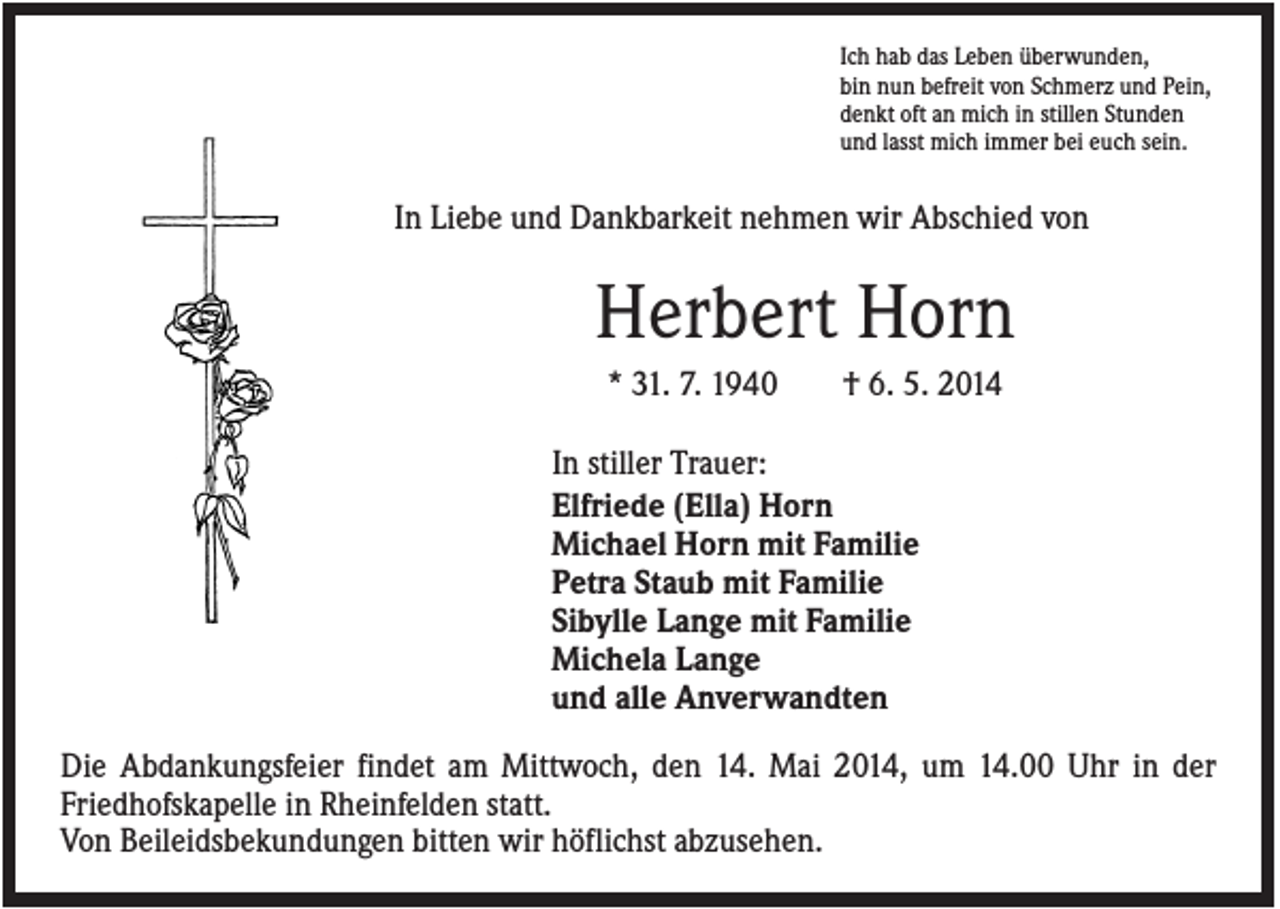 Ich hab das Leben überwunden,
bin nun befreit von Schmerz und Pein,
denkt oft an mich in stillen Stunden
und lasst mich immer bei euch sein.

In Liebe und Dankbarkeit nehmen wir Abschied von

Herbert Horn

* 31. 7. 1940 † 6. 5. 2014

In stiller Trauer:
Elfriede (Ella) Horn
Michael Horn mit Familie
Petra Staub mit Familie
Sibylle Lange mit Familie
Michela Lange
und alle Anverwandten

Die Abdankungsfeier findet am Mittwoch, den 14. Mai 2014, um 14.00 Uhr in der Friedhofskapelle in Rheinfelden statt.
Von Beileidsbekundungen bitten wir höflichst abzusehen.